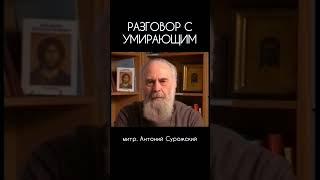 РАЗГОВОР С УМИРАЮЩИМ

митр. Антоний Сурожский